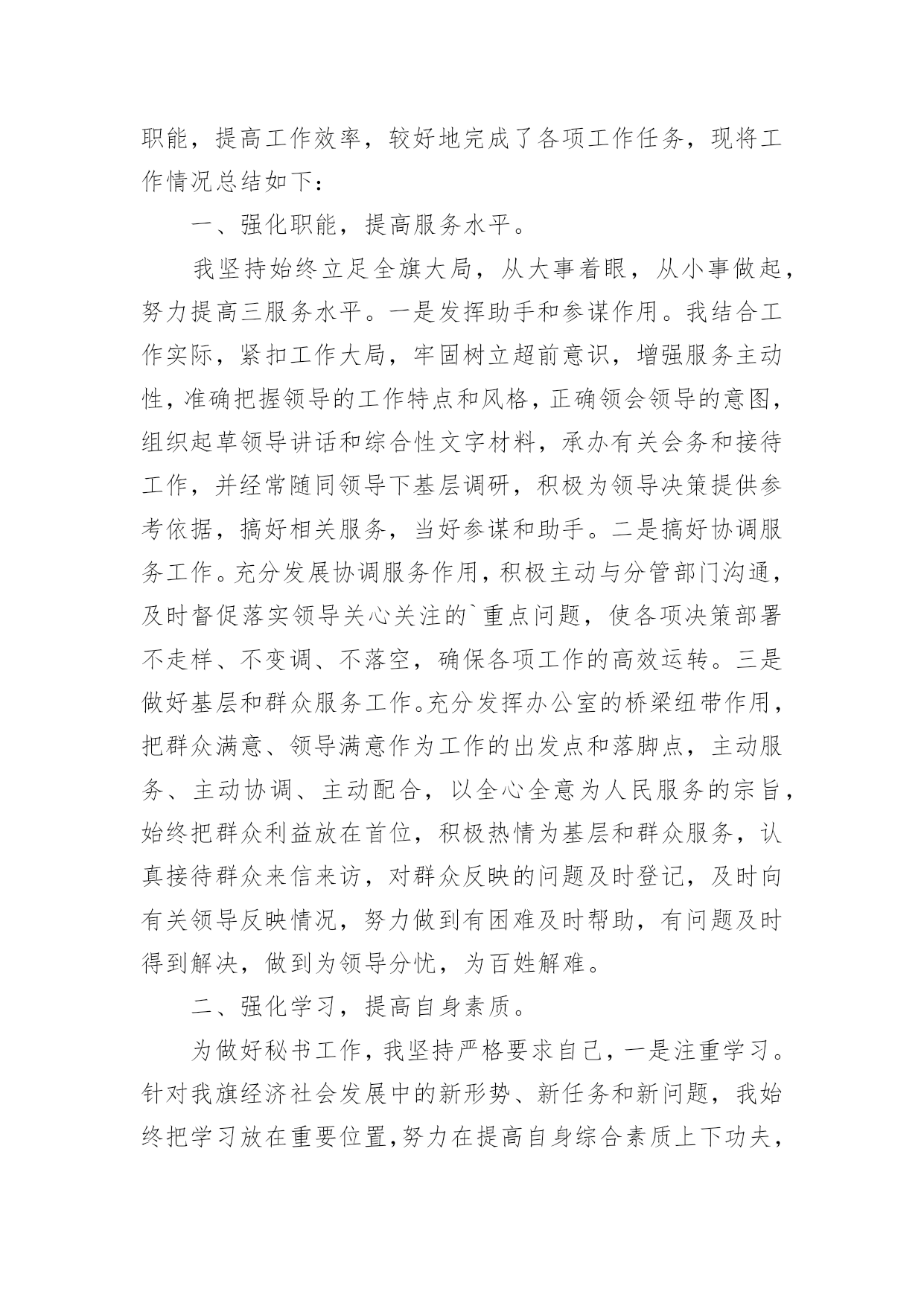 职能，提高工作效率，较好地完成了各项工作任务，现将工作情况总结如下：

一、强化职能，提高服务水平。

我坚持始终立足全旗大局，从大事着眼，从小事做起，努力提高三服务水平。一是发挥助手和参谋作用。我结合工作实际，紧扣工作大局，牢固树立超前意识，增强服务主动性，准确把握领导的工作特点和风格，正确领会领导的意图，组织起草领导讲话和综合性文字材料，承办有关会务和接待工作，并经常随同领导下基层调研，积极为领导决策提供参考依据，搞好相关服务，当好参谋和助手。二是搞好协调服务工作。充分发展协调服务作用，积极主动与分管部门沟通，及时督促落实领导关心关注的`重点问题，使各项决策部署不走样、不变调、不落空，确保各项工作的高效运转。三是做好基层和群众服务工作。充分发挥办公室的桥梁纽带作用，把群众满意、领导满意作为工作的出发点和落脚点，主动服务、主动协调、主动配合，以全心全意为人民服务的宗旨，始终把群众利益放在首位，积极热情为基层和群众服务，认真接待群众来信来访，对群众反映的问题及时登记，及时向有关领导反映情况，努力做到有困难及时帮助，有问题及时得到解决，做到为领导分忧，为百姓解难。

二、强化学习，提高自身素质。

为做好秘书工作，我坚持严格要求自己，一是注重学习。针对我旗经济社会发展中的新形势、新任务和新问题，我始终把学习放在重要位置，努力在提高自身综合素质上下功夫，